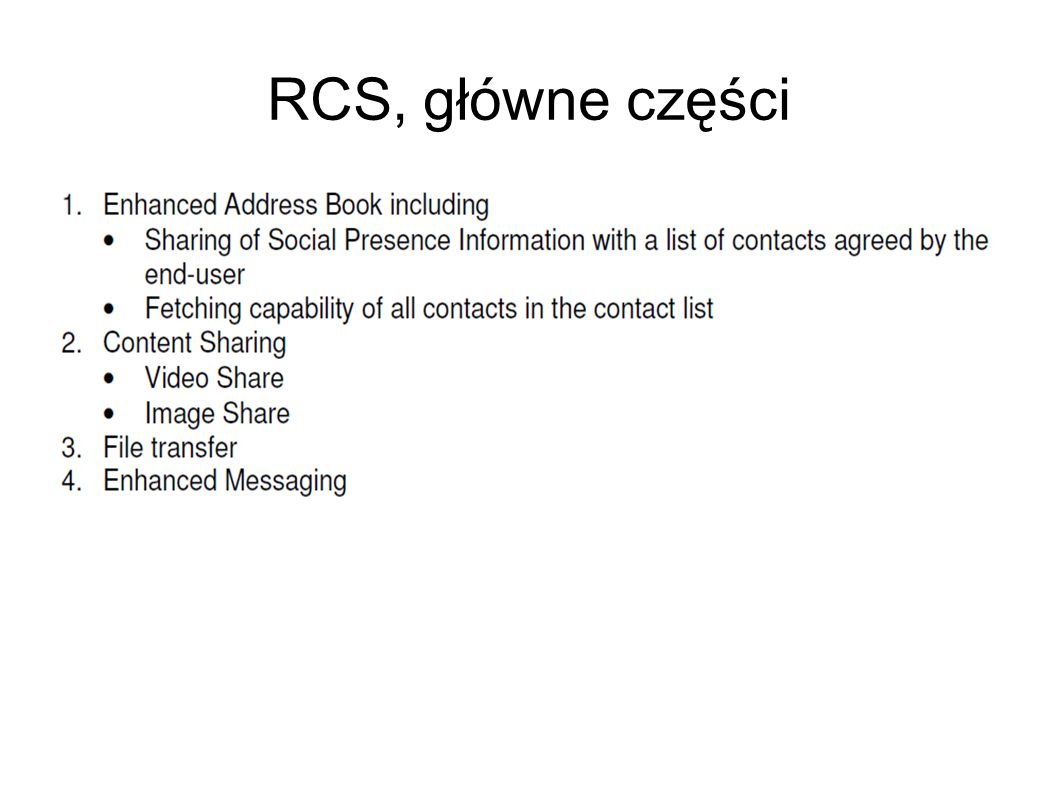 RCS, główne części

1. Enhanced Address Book including
• Sharing of Social Presence Information with a list of contacts agreed by the end-user
• Fetching capability of all contacts in the contact list
2. Content Sharing
• Video Share
• Image Share
3. File transfer
4. Enhanced Messaging